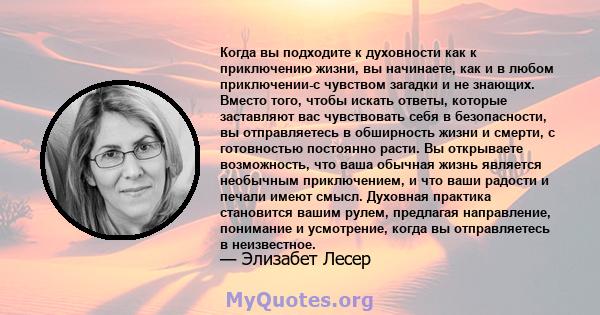 Когда вы подходите к духовности как к приключению жизни, вы начинаете, как и в любом приключении-с чувством загадки и не знающих. Вместо того, чтобы искать ответы, которые заставляют вас чувствовать себя в безопасности, вы отправляетесь в обширность жизни и смерти, с готовностью постоянно расти. Вы открываете возможность, что ваша обычная жизнь является необычным приключением, и что ваши радости и печали имеют смысл. Духовная практика становится вашим рулем, предлагая направление, понимание и усмотрение, когда вы отправляетесь в неизвестное.

— Элизабет Лесер

MyQuotes.org